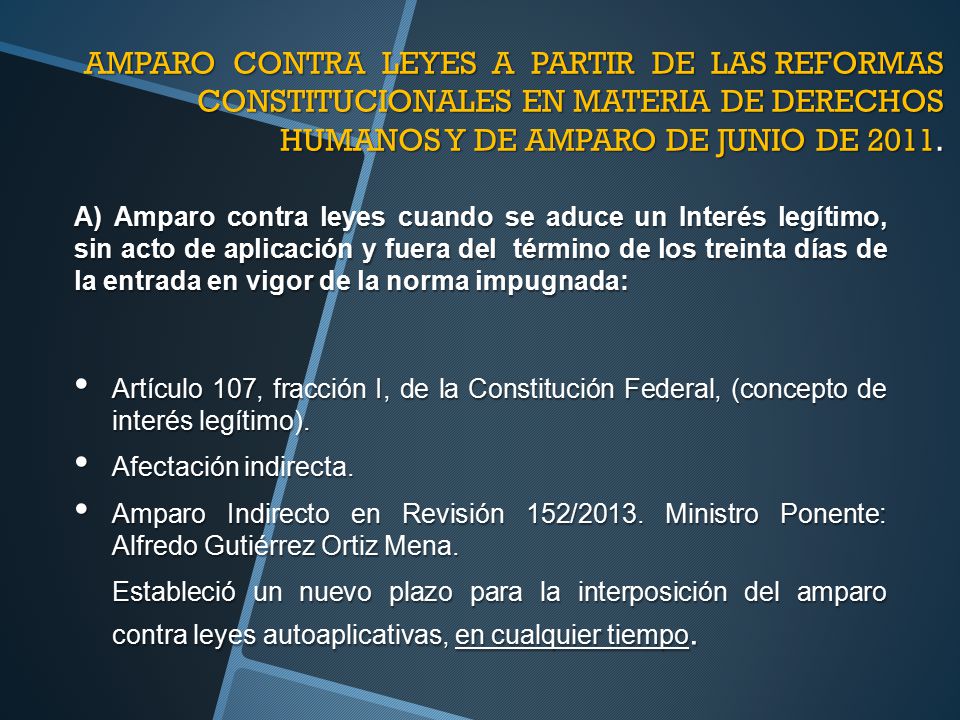 AMPARO CONTRA LEYES A PARTIR DE LAS REFORMAS CONSTITUCIONALES EN MATERIA DE DERECHOS HUMANOS Y DE AMPARO DE JUNIO DE 2011.

A) Amparo contra leyes cuando se aduce un Interés legítimo, sin acto de aplicación y fuera del término de los treinta días de la entrada en vigor de la norma impugnada:

• Artículo 107, fracción I, de la Constitución Federal, (concepto de interés legítimo).

• Afectación indirecta.

• Amparo Indirecto en Revisión 152/2013. Ministro Ponente: Alfredo Gutiérrez Ortiz Mena.

Estableció un nuevo plazo para la interposición del amparo contra leyes autoaplicativas, en cualquier tiempo.